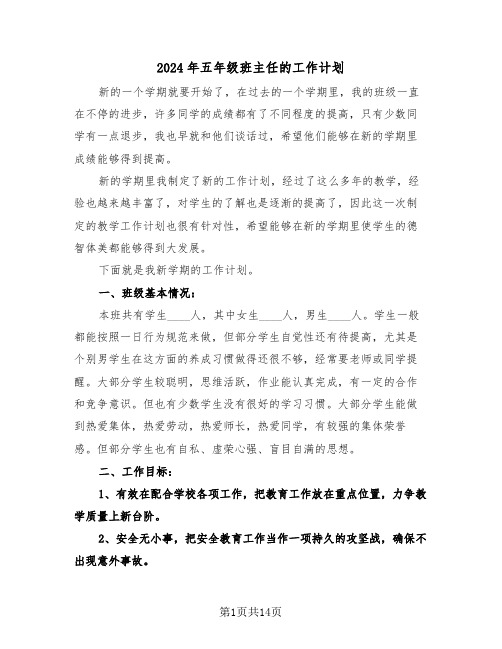 2024年五年级班主任的工作计划

新的一个学期就要开始了，在过去的一个学期里，我的班级一直在不停的进步，许多同学的成绩都有了不同程度的提高，只有少数同学有一点退步，我也早就和他们谈话过，希望他们能够在新的学期里成绩能够得到提高。

新的学期里我制定了新的工作计划，经过了这么多年的教学，经验也越来越丰富了，对学生的了解也是逐渐的提高了，因此这一次制定的教学工作计划也很有针对性，希望能够在新的学期里使学生的德智体美都能够得到大发展。

下面就是我新学期的工作计划。

一、班级基本情况：

本班共有学生____人，其中女生____人，男生____人。学生一般都能按照一日行为规范来做，但部分学生自觉性还有待提高，尤其是个别男学生在这方面的养成习惯做得还很不够，经常要老师或同学提醒。大部分学生较聪明，思维活跃，作业能认真完成，有一定的合作和竞争意识。但也有少数学生没有很好的学习习惯。大部分学生能做到热爱集体，热爱劳动，热爱师长，热爱同学，有较强的集体荣誉感。但部分学生也有自私、虚荣心强、盲目自满的思想。

二、工作目标：

1、有效在配合学校各项工作，把教育工作放在重点位置，力争教学质量上新台阶。

2、安全无小事，把安全教育工作当作一项持久的攻坚战，确保不出现意外事故。

第1页共14页